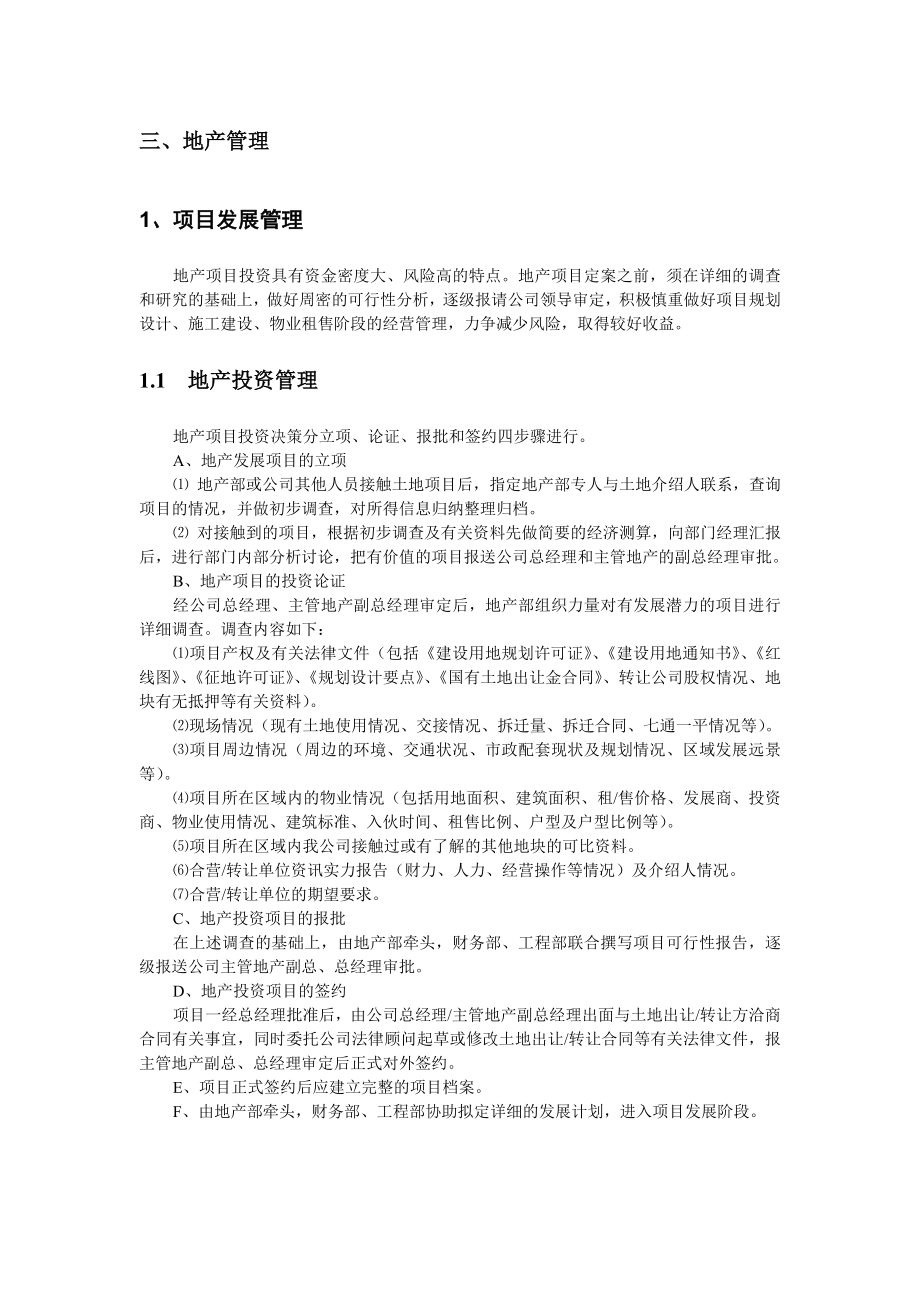 三、地产管理

1、项目发展管理

地产项目投资具有资金密度大、风险高的特点。地产项目定案之前，须在详细的调查和研究的基础上，做好周密的可行性分析，逐级报请公司领导审定，积极慎重做好项目规划设计、施工建设、物业租售阶段的经营管理，力争减少风险，取得较好收益。

1.1　地产投资管理

地产项目投资决策分立项、论证、报批和签约四步骤进行。

A、地产发展项目的立项

⑴ 地产部或公司其他人员接触土地项目后，指定地产部专人与土地介绍人联系，查询项目的情况，并做初步调查，对所得信息归纳整理归档。

⑵ 对接触到的项目，根据初步调查及有关资料先做简要的经济测算，向部门经理汇报后，进行部门内部分析讨论，把有价值的项目报送公司总经理和主管地产的副总经理审批。

B、地产项目的投资论证

经公司总经理、主管地产副总经理审定后，地产部组织力量对有发展潜力的项目进行详细调查。调查内容如下：

⑴项目产权及有关法律文件（包括《建设用地规划许可证》、《建设用地通知书》、《红线图》、《征地许可证》、《规划设计要点》、《国有土地出让金合同》、转让公司股权情况、地块有无抵押等有关资料）。

⑵现场情况（现有土地使用情况、交接情况、拆迁量、拆迁合同、七通一平情况等）。

⑶项目周边情况（周边的环境、交通状况、市政配套现状及规划情况、区域发展远景等）。

⑷项目所在区域内的物业情况（包括用地面积、建筑面积、租/售价格、发展商、投资商、物业使用情况、建筑标准、入伙时间、租售比例、户型及户型比例等）。

⑸项目所在区域内我公司接触过或有了解的其他地块的可比资料。

⑹合营/转让单位资讯实力报告（财力、人力、经营操作等情况）及介绍人情况。

⑺合营/转让单位的期望要求。

C、地产投资项目的报批

在上述调查的基础上，由地产部牵头，财务部、工程部联合撰写项目可行性报告，逐级报送公司主管地产副总、总经理审批。

D、地产投资项目的签约

项目一经总经理批准后，由公司总经理/主管地产副总经理出面与土地出让/转让方洽商合同有关事宜，同时委托公司法律顾问起草或修改土地出让/转让合同等有关法律文件，报主管地产副总、总经理审定后正式对外签约。

E、项目正式签约后应建立完整的项目档案。

F、由地产部牵头，财务部、工程部协助拟定详细的发展计划，进入项目发展阶段。